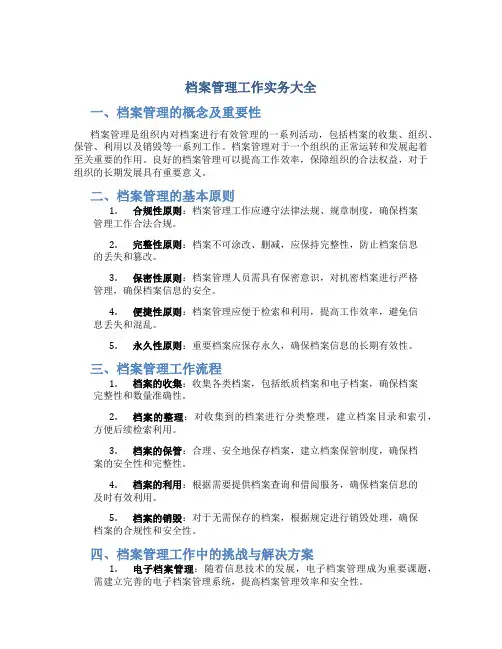 档案管理工作实务大全

一、档案管理的概念及重要性

档案管理是组织内对档案进行有效管理的一系列活动，包括档案的收集、组织、保管、利用以及销毁等一系列工作。档案管理对于一个组织的正常运转和发展起着至关重要的作用。良好的档案管理可以提高工作效率，保障组织的合法权益，对于组织的长期发展具有重要意义。

二、档案管理的基本原则

1. 合规性原则：档案管理工作应遵守法律法规、规章制度，确保档案管理工作合法合规。

2. 完整性原则：档案不可涂改、删减，应保持完整性，防止档案信息的丢失和篡改。

3. 保密性原则：档案管理人员需具有保密意识，对机密档案进行严格管理，确保档案信息的安全。

4. 便捷性原则：档案管理应便于检索和利用，提高工作效率，避免信息丢失和混乱。

5. 永久性原则：重要档案应保存永久，确保档案信息的长期有效性。

三、档案管理工作流程

1. 档案的收集：收集各类档案，包括纸质档案和电子档案，确保档案完整性和数量准确性。

2. 档案的整理：对收集到的档案进行分类整理，建立档案目录和索引，方便后续检索利用。

3. 档案的保管：合理、安全地保存档案，建立档案保管制度，确保档案的安全性和完整性。

4. 档案的利用：根据需要提供档案查询和借阅服务，确保档案信息的及时有效利用。

5. 档案的销毁：对于无需保存的档案，根据规定进行销毁处理，确保档案的合规性和安全性。

四、档案管理工作中的挑战与解决方案

1. 电子档案管理：随着信息技术的发展，电子档案管理成为重要课题，需建立完善的电子档案管理系统，提高档案管理效率和安全性。